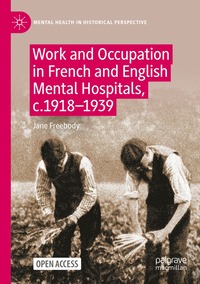 MENTAL HEALTH IN HISTORICAL PERSPECTIVE

Work and Occupation in French and English Mental Hospitals, c.1918–1939

Jane Freebody

OPEN ACCESS

palgrave macmillan